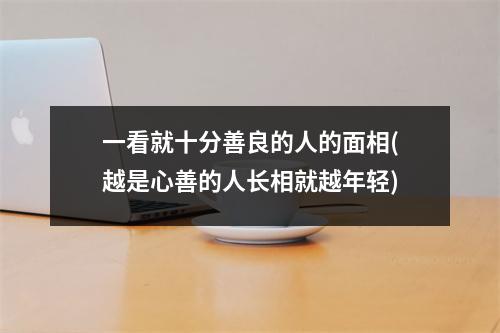 一看就十分善良的人的面相(越是心善的人长相就越年轻)